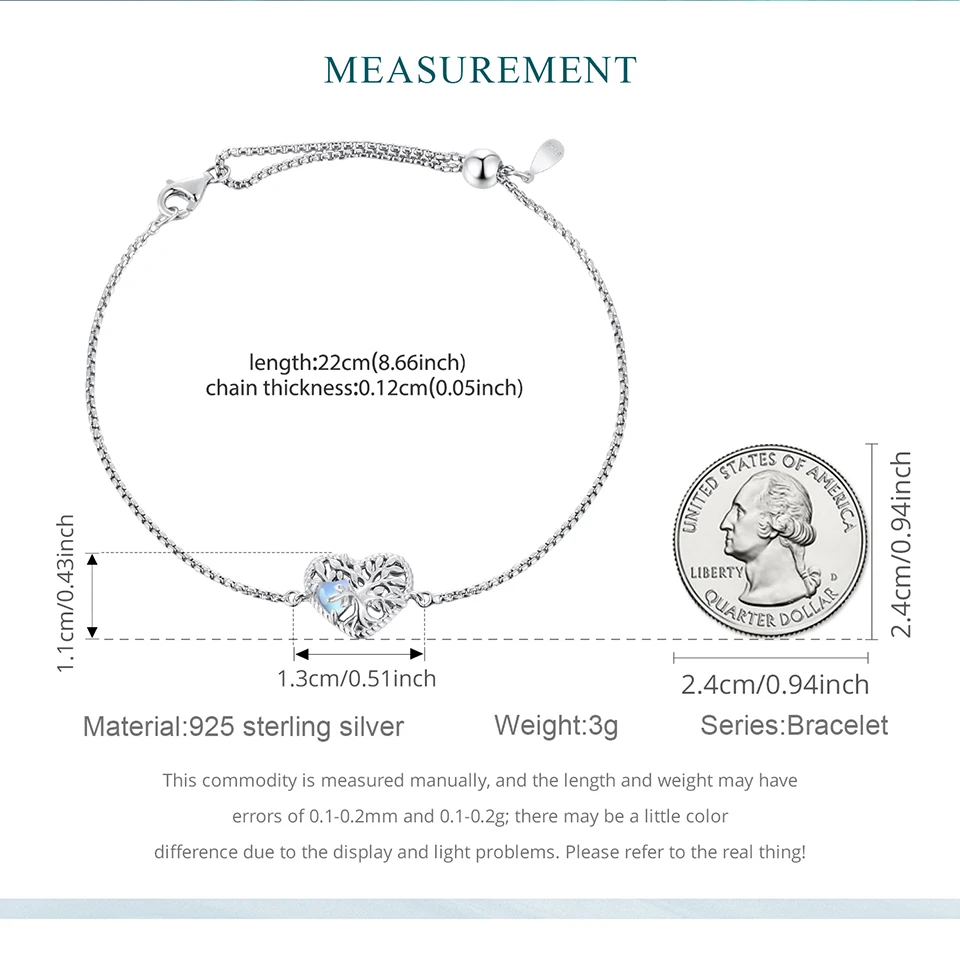 MEASUREMENT

length:22cm(8.66inch)
chain thickness:0.12cm(0.05inch)

1.1cm/0.43inch

1.3cm/0.51inch

UNITED STATES OF AMERICA
LIBERTY
D
QUARTER DOLLAR

2.4cm/0.94inch

2.4cm/0.94inch

Material:925 sterling silver

Weight:3g

Series:Bracelet

This commodity is measured manually, and the length and weight may have errors of 0.1-0.2mm and 0.1-0.2g; there may be a little color difference due to the display and light problems. Please refer to the real thing!